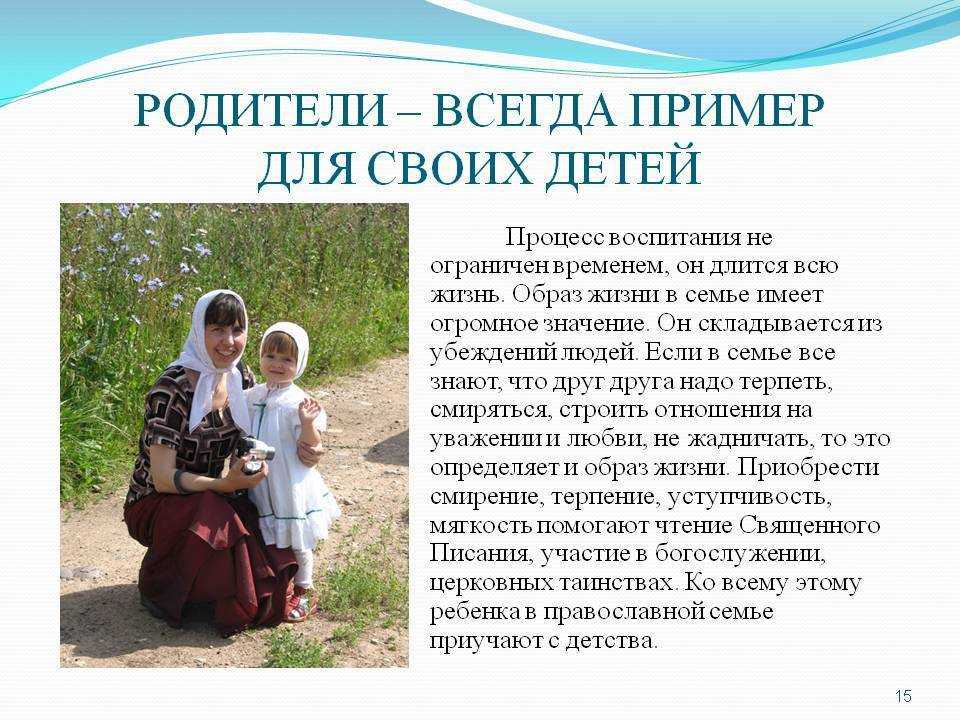 РОДИТЕЛИ – ВСЕГДА ПРИМЕР ДЛЯ СВОИХ ДЕТЕЙ

Процесс воспитания не ограничен временем, он длится всю жизнь. Образ жизни в семье имеет огромное значение. Он складывается из убеждений людей. Если в семье все знают, что друг друга надо терпеть, смиряться, строить отношения на уважении и любви, не жадничать, то это определяет и образ жизни. Приобрести смирение, терпение, уступчивость, мягкость помогают чтение Священного Писания, участие в богослужении, церковных таинствах. Ко всему этому ребенка в православной семье приучают с детства.

15